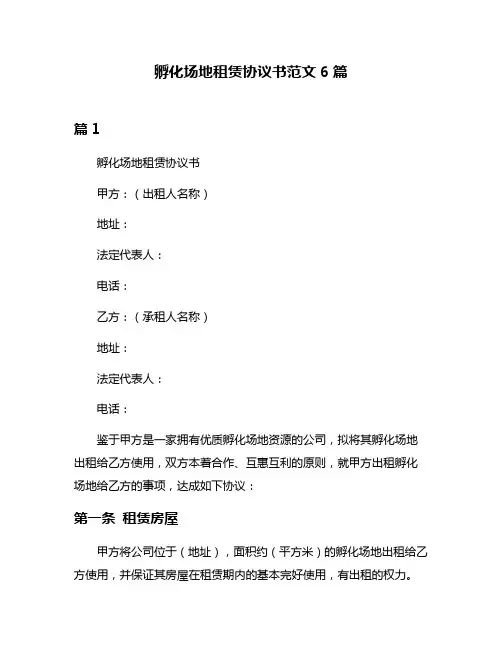 孵化场地租赁协议书范文 6 篇

篇 1

孵化场地租赁协议书

甲方：（出租人名称）

地址：

法定代表人：

电话：

乙方：（承租人名称）

地址：

法定代表人：

电话：

鉴于甲方是一家拥有优质孵化场地资源的公司，拟将其孵化场地出租给乙方使用，双方本着合作、互惠互利的原则，就甲方出租孵化场地给乙方的事项，达成如下协议：

第一条 租赁房屋

甲方将公司位于（地址），面积约（平方米）的孵化场地出租给乙方使用，并保证其房屋在租赁期内的基本完好使用，有出租的权力。